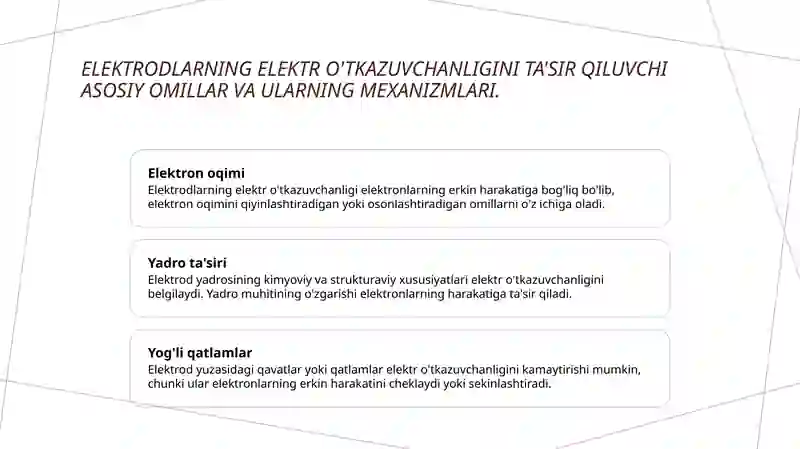 ELEKTRODLARNING ELEKTR O'TKAZUVCHANLIGINI TA'SIR QILUVCHI ASOSIY OMILLAR VA ULARNING MEXANIZMLARI.

Elektron oqimi
Elektrodlarning elektr o'tkazuvchanligi elektronlarning erkin harakatiga bog'liq bo'lib, elektron oqimini qiyinlashtiradigan yoki osonlashtiradigan omillarni o'z ichiga oladi.

Yadro ta'siri
Elektrod yadrosining kimyoviy va strukturaviy xususiyatlari elektr o'tkazuvchanligini belgilaydi. Yadro muhitining o'zgarishi elektronlarning harakatiga ta'sir qiladi.

Yog'li qatlamlar
Elektrod yuzasidagi qavatlar yoki qatlamlar elektr o'tkazuvchanligini kamaytirishi mumkin, chunki ular elektronlarning erkin harakatini cheklaydi yoki sekinlashtiradi.